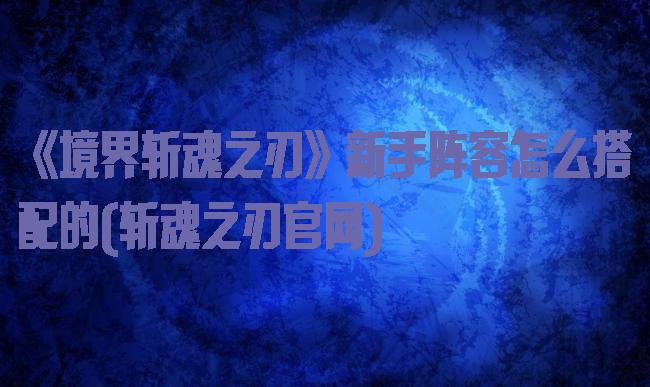 《境界斩魂之刃》新手阵容怎么搭配的(斩魂之刃官网)